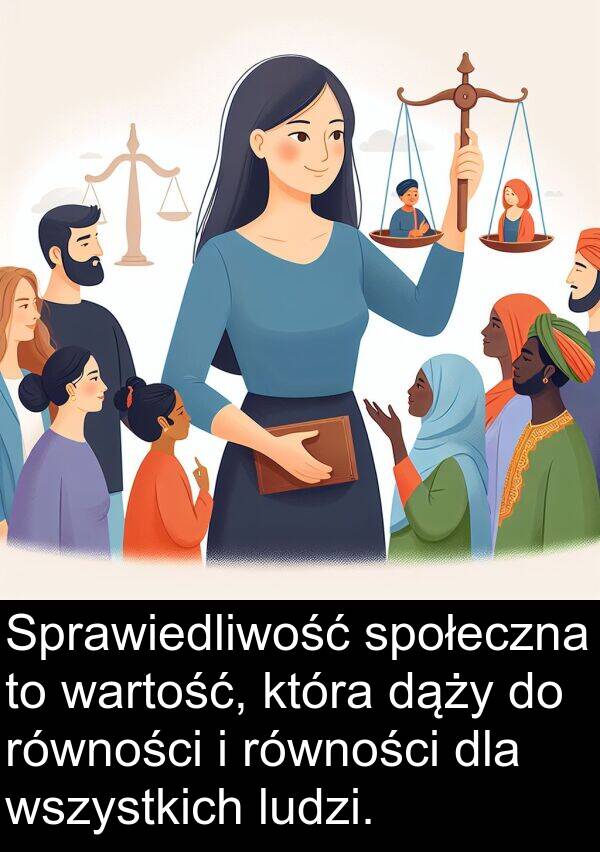 Sprawiedliwość społeczna to wartość, która dąży do równości i równości dla wszystkich ludzi.